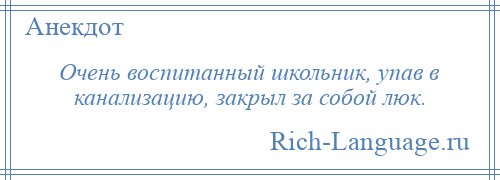 Анекдот

Очень воспитанный школьник, упав в канализацию, закрыл за собой люк.

Rich-Language.ru